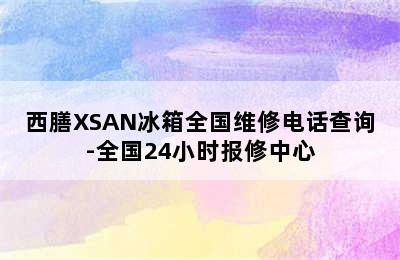 西膳XSAN冰箱全国维修电话查询-全国24小时报修中心